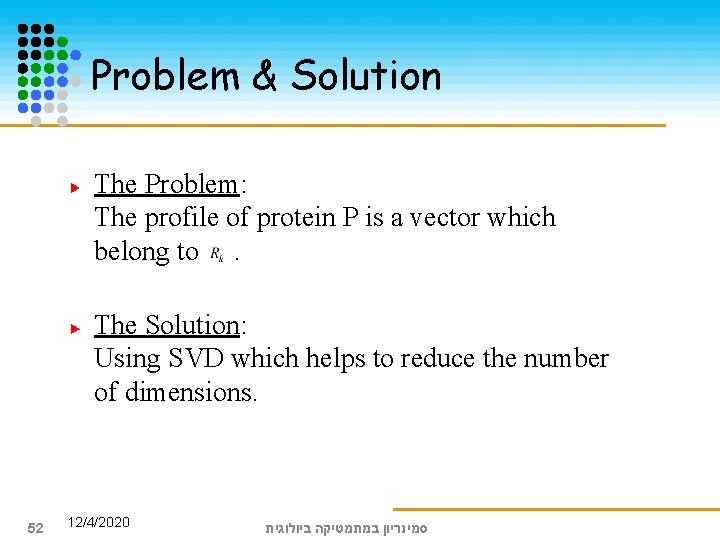 Problem & Solution

The Problem:
The profile of protein P is a vector which belong to $R_k$ .

The Solution:
Using SVD which helps to reduce the number of dimensions.

52
12/4/2020
סמינריון במתמטיקה ביולוגית